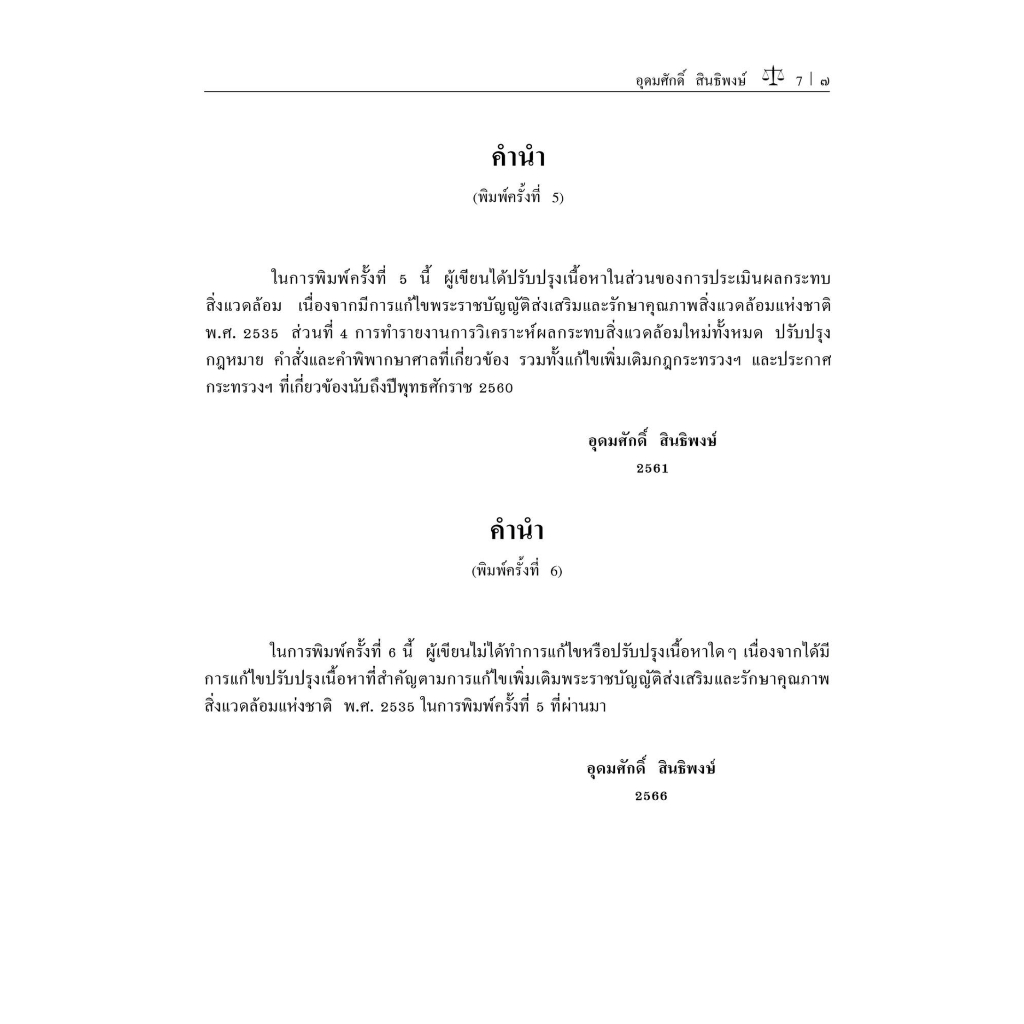 อุดมศักดิ์ สินธิพงษ์ 7 | ๗

คำนำ
(พิมพ์ครั้งที่ 5)

ในการพิมพ์ครั้งที่ 5 นี้ ผู้เขียนได้ปรับปรุงเนื้อหาในส่วนของการประเมินผลกระทบสิ่งแวดล้อม เนื่องจากมีการแก้ไขพระราชบัญญัติส่งเสริมและรักษาคุณภาพสิ่งแวดล้อมแห่งชาติ พ.ศ. 2535 ส่วนที่ 4 การทำรายงานการวิเคราะห์ผลกระทบสิ่งแวดล้อมใหม่ทั้งหมด ปรับปรุงกฎหมาย คำสั่งและคำพิพากษาศาลที่เกี่ยวข้อง รวมทั้งแก้ไขเพิ่มเติมกฎกระทรวงฯ และประกาศกระทรวงฯ ที่เกี่ยวข้องนับถึงปีพุทธศักราช 2560

อุดมศักดิ์ สินธิพงษ์
2561

คำนำ
(พิมพ์ครั้งที่ 6)

ในการพิมพ์ครั้งที่ 6 นี้ ผู้เขียนไม่ได้ทำการแก้ไขหรือปรับปรุงเนื้อหาใดๆ เนื่องจากได้มีการแก้ไขปรับปรุงเนื้อหาที่สำคัญตามการแก้ไขเพิ่มเติมพระราชบัญญัติส่งเสริมและรักษาคุณภาพสิ่งแวดล้อมแห่งชาติ พ.ศ. 2535 ในการพิมพ์ครั้งที่ 5 ที่ผ่านมา

อุดมศักดิ์ สินธิพงษ์
2566